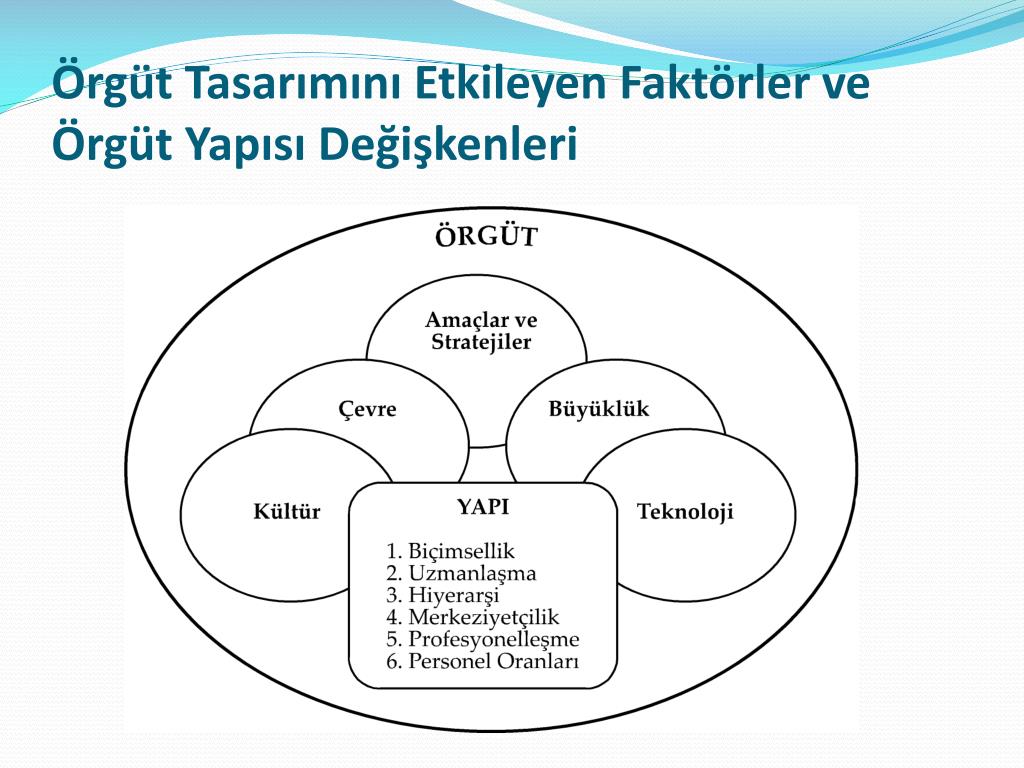 Örgüt Tasarımını Etkileyen Faktörler ve Örgüt Yapısı Değişkenleri

ÖRGÜT

Amaçlar ve Stratejiler

Çevre

Büyüklük

Kültür

Teknoloji

YAPI

1. Biçimsellik
2. Uzmanlaşma
3. Hiyerarşi
4. Merkeziyetçilik
5. Profesyonelleşme
6. Personel Oranları